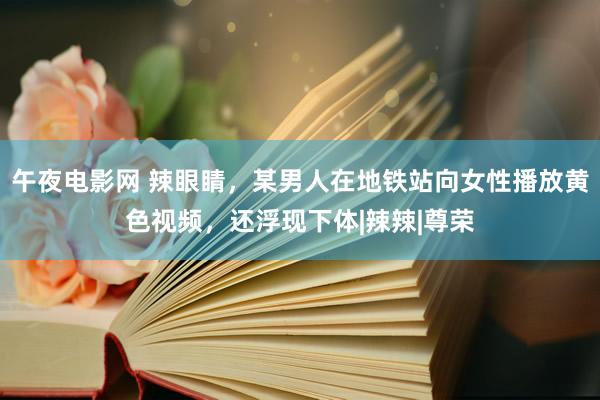 午夜电影网 辣眼睛，某男人在地铁站向女性播放黄色视频，还浮现下体|辣辣|尊荣